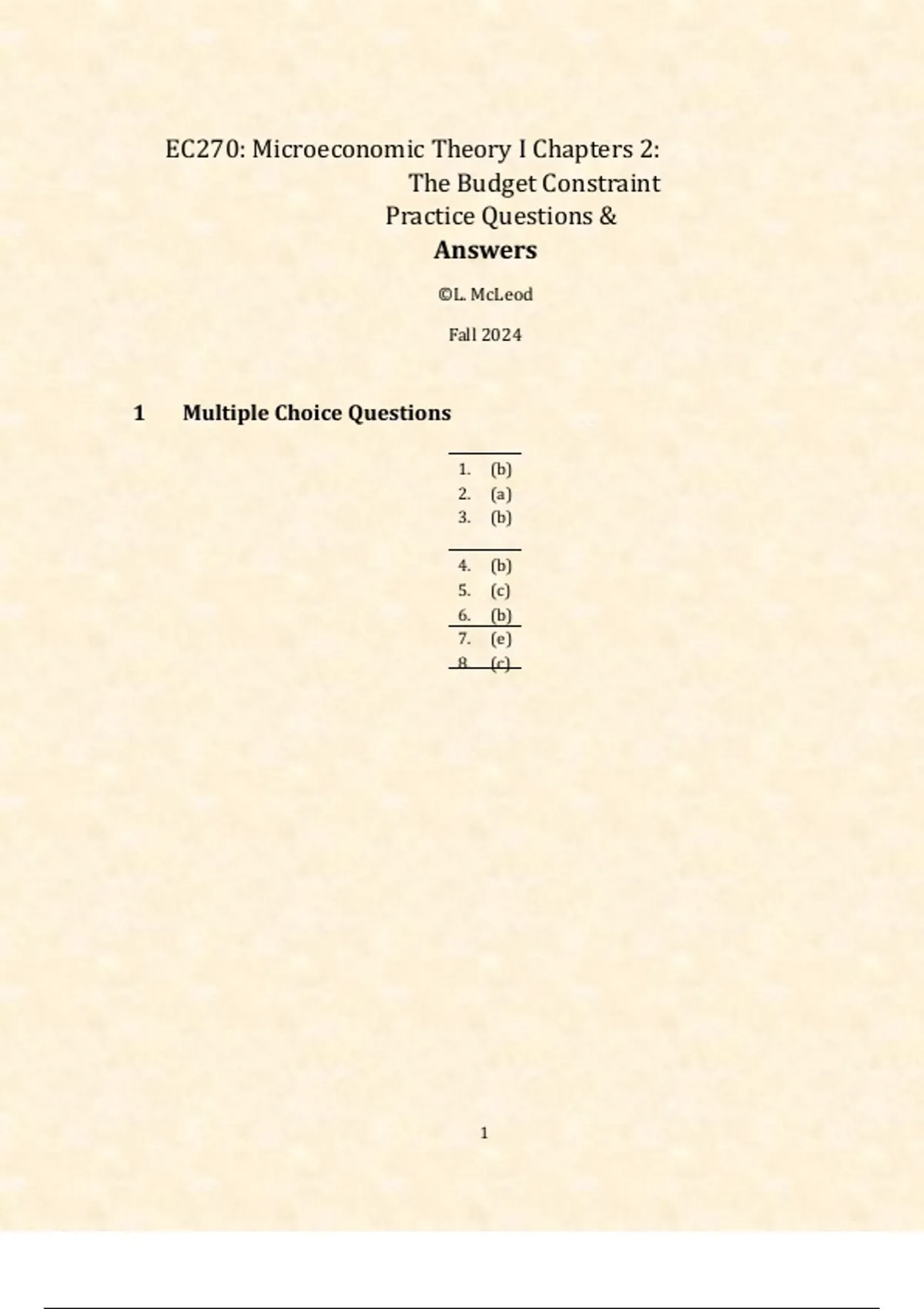 EC270: Microeconomic Theory I Chapters 2:
The Budget Constraint
Practice Questions &
Answers

©L. McLeod

Fall 2024

1 Multiple Choice Questions

1. (b)
2. (a)
3. (b)
4. (b)
5. (c)
6. (b)
7. (e)
8. (c)

1